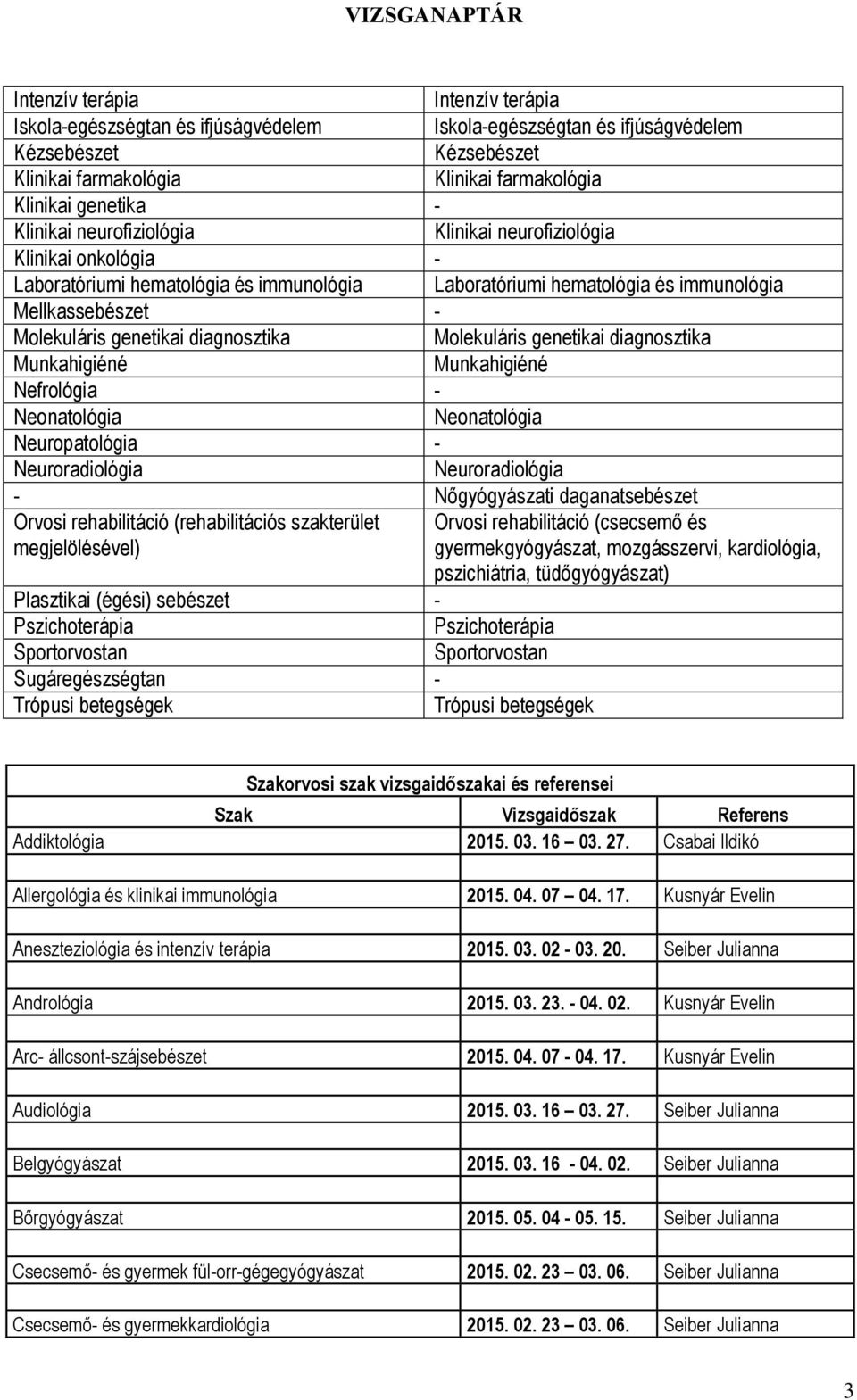 VIZSGANAPTÁR

| | |
|---|---|
| Intenzív terápia | Intenzív terápia |
| Iskola-egészségtan és ifjúságvédelem | Iskola-egészségtan és ifjúságvédelem |
| Kézsebészet | Kézsebészet |
| Klinikai farmakológia | Klinikai farmakológia |
| Klinikai genetika | - |
| Klinikai neurofiziológia | Klinikai neurofiziológia |
| Klinikai onkológia | - |
| Laboratóriumi hematológia és immunológia | Laboratóriumi hematológia és immunológia |
| Mellkassebészet | - |
| Molekuláris genetikai diagnosztika | Molekuláris genetikai diagnosztika |
| Munkahigiéné | Munkahigiéné |
| Nefrológia | - |
| Neonatológia | Neonatológia |
| Neuropatológia | - |
| Neuroradiológia | Neuroradiológia |
| - | Nőgyógyászati daganatsebészet |
| Orvosi rehabilitáció (rehabilitációs szakterület megjelölésével) | Orvosi rehabilitáció (csecsemő és gyermekgyógyászat, mozgásszervi, kardiológia, pszichiátria, tüdőgyógyászat) |
| Plasztikai (égési) sebészet | - |
| Pszichoterápia | Pszichoterápia |
| Sportorvostan | Sportorvostan |
| Sugáregészségtan | - |
| Trópusi betegségek | Trópusi betegségek |

Szakorvosi szak vizsgaidőszakai és referensei

| Szak | Vizsgaidőszak | Referens |
|---|---|---|
| Addiktológia | 2015. 03. 16 – 03. 27. | Csabai Ildikó |
| Allergológia és klinikai immunológia | 2015. 04. 07 – 04. 17. | Kusnyár Evelin |
| Aneszteziológia és intenzív terápia | 2015. 03. 02 - 03. 20. | Seiber Julianna |
| Andrológia | 2015. 03. 23. - 04. 02. | Kusnyár Evelin |
| Arc- állcsont-szájsebészet | 2015. 04. 07 - 04. 17. | Kusnyár Evelin |
| Audiológia | 2015. 03. 16 – 03. 27. | Seiber Julianna |
| Belgyógyászat | 2015. 03. 16 - 04. 02. | Seiber Julianna |
| Bőrgyógyászat | 2015. 05. 04 - 05. 15. | Seiber Julianna |
| Csecsemő- és gyermek fül-orr-gégegyógyászat | 2015. 02. 23 – 03. 06. | Seiber Julianna |
| Csecsemő- és gyermekkardiológia | 2015. 02. 23 – 03. 06. | Seiber Julianna |

3